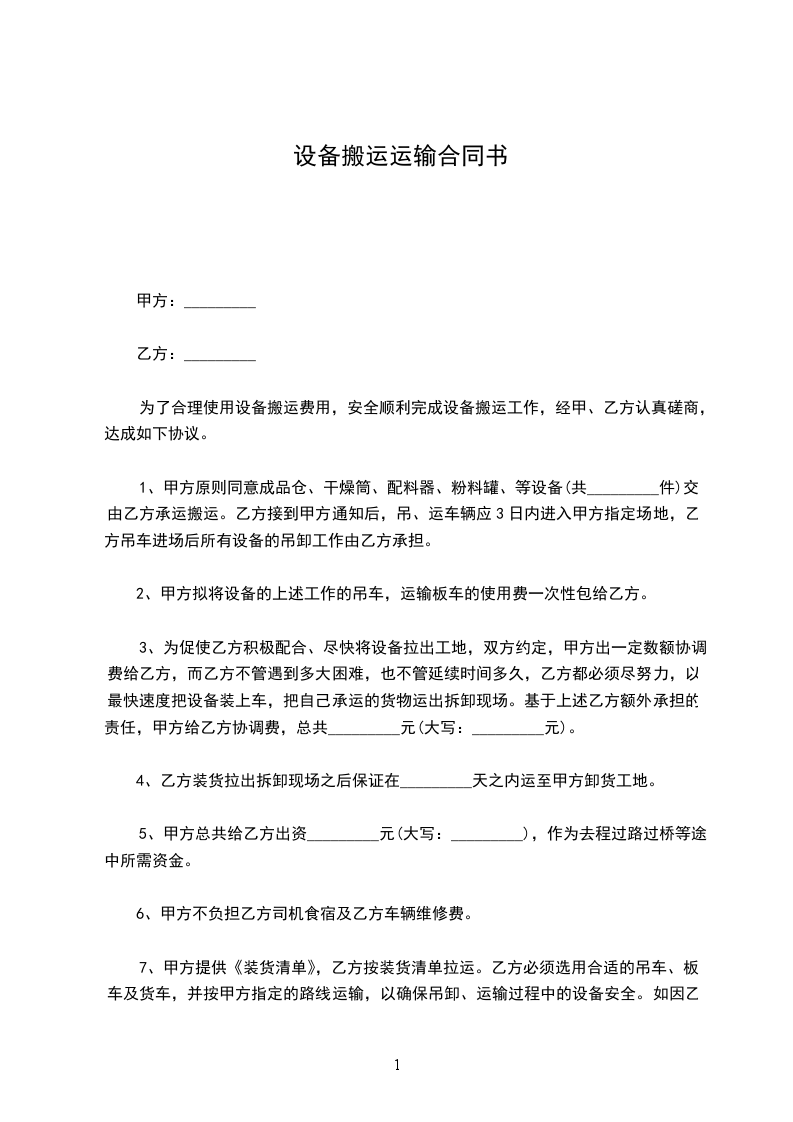 设备搬运运输合同书

甲方：_________

乙方：_________

为了合理使用设备搬运费用，安全顺利完成设备搬运工作，经甲、乙方认真磋商，达成如下协议。

1、甲方原则同意成品仓、干燥筒、配料器、粉料罐、等设备(共_________件)交由乙方承运搬运。乙方接到甲方通知后，吊、运车辆应3日内进入甲方指定场地，乙方吊车进场后所有设备的吊卸工作由乙方承担。

2、甲方拟将设备的上述工作的吊车，运输板车的使用费一次性包给乙方。

3、为促使乙方积极配合、尽快将设备拉出工地，双方约定，甲方出一定数额协调费给乙方，而乙方不管遇到多大困难，也不管延续时间多久，乙方都必须尽努力，以最快速度把设备装上车，把自己承运的货物运出拆卸现场。基于上述乙方额外承担的责任，甲方给乙方协调费，总共_________元(大写：_________元)。

4、乙方装货拉出拆卸现场之后保证在_________天之内运至甲方卸货工地。

5、甲方总共给乙方出资_________元(大写：_________)，作为去程过路过桥等途中所需资金。

6、甲方不负担乙方司机食宿及乙方车辆维修费。

7、甲方提供《装货清单》，乙方按装货清单拉运。乙方必须选用合适的吊车、板车及货车，并按甲方指定的路线运输，以确保吊卸、运输过程中的设备安全。如因乙

1